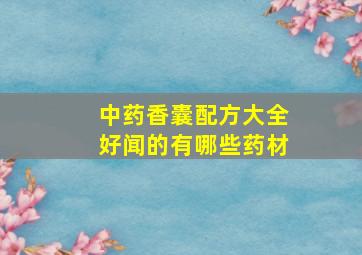 中药香囊配方大全
好闻的有哪些药材